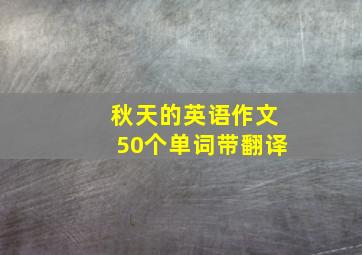 秋天的英语作文
50个单词带翻译